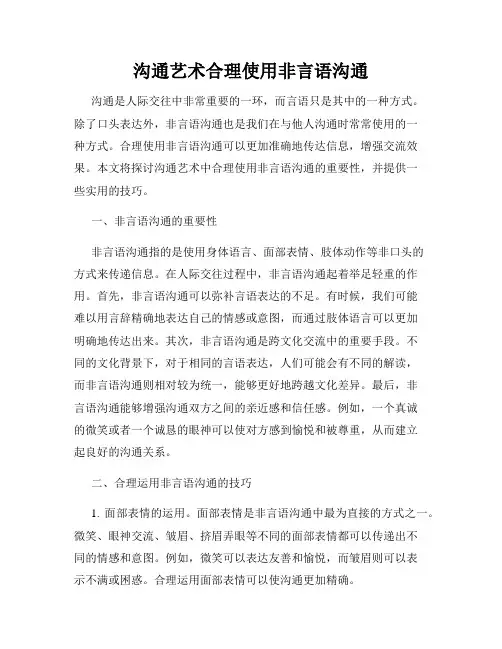 沟通艺术合理使用非言语沟通

沟通是人际交往中非常重要的一环，而言语只是其中的一种方式。除了口头表达外，非言语沟通也是我们在与他人沟通时常常使用的一种方式。合理使用非言语沟通可以更加准确地传达信息，增强交流效果。本文将探讨沟通艺术中合理使用非言语沟通的重要性，并提供一些实用的技巧。

一、非言语沟通的重要性

非言语沟通指的是使用身体语言、面部表情、肢体动作等非口头的方式来传递信息。在人际交往过程中，非言语沟通起着举足轻重的作用。首先，非言语沟通可以弥补言语表达的不足。有时候，我们可能难以用言辞精确地表达自己的情感或意图，而通过肢体语言可以更加明确地传达出来。其次，非言语沟通是跨文化交流中的重要手段。不同的文化背景下，对于相同的言语表达，人们可能会有不同的解读，而非言语沟通则相对较为统一，能够更好地跨越文化差异。最后，非言语沟通能够增强沟通双方之间的亲近感和信任感。例如，一个真诚的微笑或者一个诚恳的眼神可以使对方感到愉悦和被尊重，从而建立起良好的沟通关系。

二、合理运用非言语沟通的技巧

1. 面部表情的运用。面部表情是非言语沟通中最为直接的方式之一。微笑、眼神交流、皱眉、挤眉弄眼等不同的面部表情都可以传递出不同的情感和意图。例如，微笑可以表达友善和愉悦，而皱眉则可以表示不满或困惑。合理运用面部表情可以使沟通更加精确。